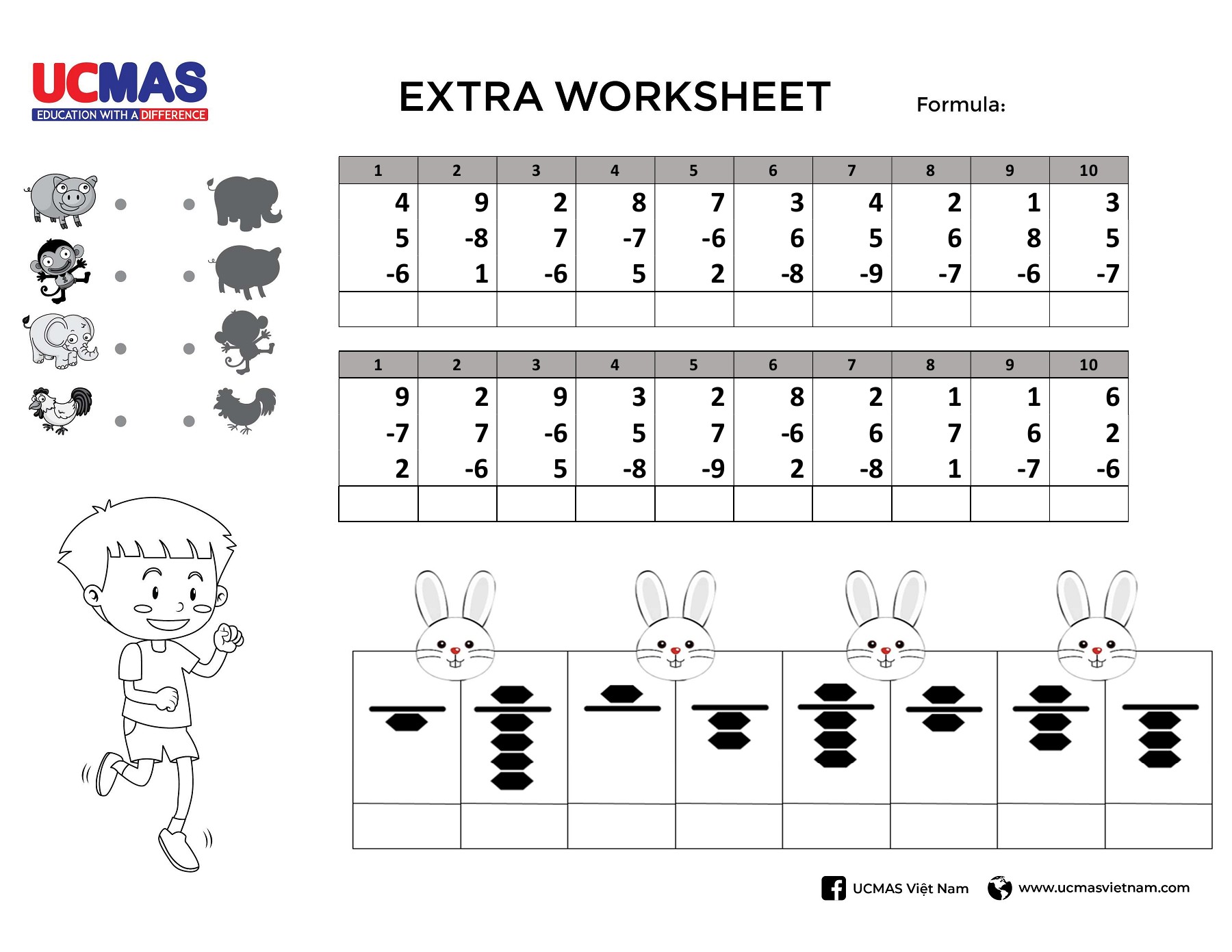 UCMAS
EDUCATION WITH A DIFFERENCE

EXTRA WORKSHEET

Formula:

| 1 | 2 | 3 | 4 | 5 | 6 | 7 | 8 | 9 | 10 |
|---|---|---|---|---|---|---|---|---|---|
| 4 | 9 | 2 | 8 | 7 | 3 | 4 | 2 | 1 | 3 |
| 5 | -8 | 7 | -7 | -6 | 6 | 5 | 6 | 8 | 5 |
| -6 | 1 | -6 | 5 | 2 | -8 | -9 | -7 | -6 | -7 |
| | | | | | | | | | |

| 1 | 2 | 3 | 4 | 5 | 6 | 7 | 8 | 9 | 10 |
|---|---|---|---|---|---|---|---|---|---|
| 9 | 2 | 9 | 3 | 2 | 8 | 2 | 1 | 1 | 6 |
| -7 | 7 | -6 | 5 | 7 | -6 | 6 | 7 | 6 | 2 |
| 2 | -6 | 5 | -8 | -9 | 2 | -8 | 1 | -7 | -6 |
| | | | | | | | | | |

UCMAS Việt Nam
www.ucmasvietnam.com